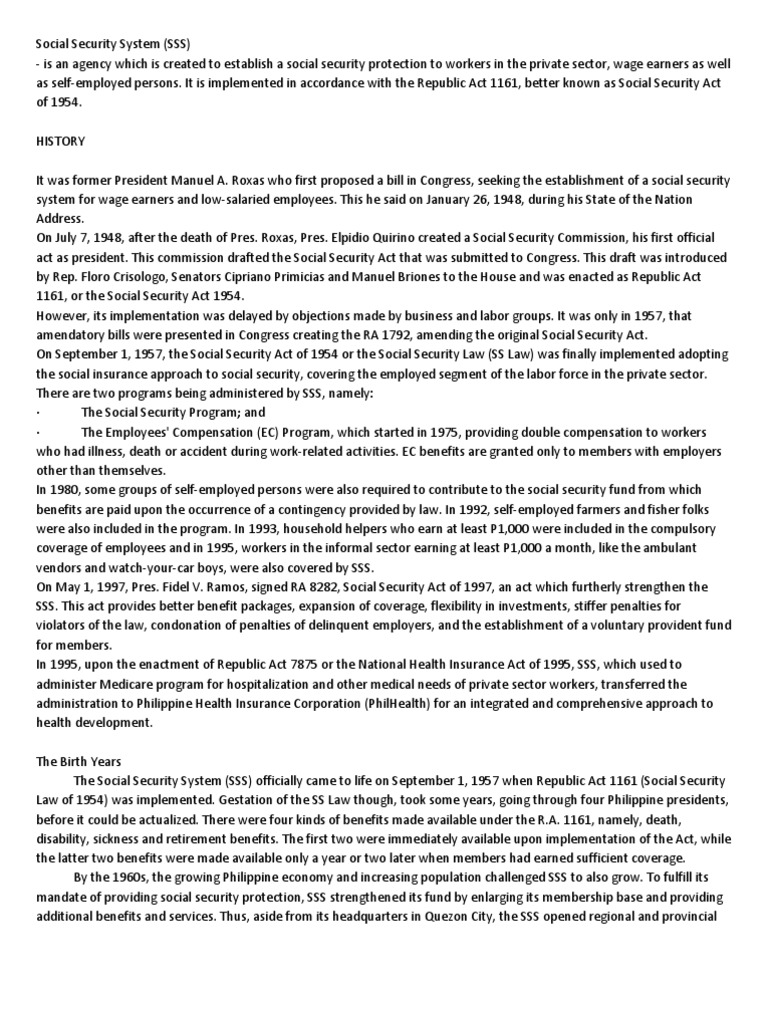 Social Security System (SSS)
- is an agency which is created to establish a social security protection to workers in the private sector, wage earners as well as self-employed persons. It is implemented in accordance with the Republic Act 1161, better known as Social Security Act of 1954.

HISTORY

It was former President Manuel A. Roxas who first proposed a bill in Congress, seeking the establishment of a social security system for wage earners and low-salaried employees. This he said on January 26, 1948, during his State of the Nation Address.
On July 7, 1948, after the death of Pres. Roxas, Pres. Elpidio Quirino created a Social Security Commission, his first official act as president. This commission drafted the Social Security Act that was submitted to Congress. This draft was introduced by Rep. Floro Crisologo, Senators Cipriano Primicias and Manuel Briones to the House and was enacted as Republic Act 1161, or the Social Security Act 1954.
However, its implementation was delayed by objections made by business and labor groups. It was only in 1957, that amendatory bills were presented in Congress creating the RA 1792, amending the original Social Security Act.
On September 1, 1957, the Social Security Act of 1954 or the Social Security Law (SS Law) was finally implemented adopting the social insurance approach to social security, covering the employed segment of the labor force in the private sector.
There are two programs being administered by SSS, namely:
· The Social Security Program; and
· The Employees' Compensation (EC) Program, which started in 1975, providing double compensation to workers who had illness, death or accident during work-related activities. EC benefits are granted only to members with employers other than themselves.
In 1980, some groups of self-employed persons were also required to contribute to the social security fund from which benefits are paid upon the occurrence of a contingency provided by law. In 1992, self-employed farmers and fisher folks were also included in the program. In 1993, household helpers who earn at least P1,000 were included in the compulsory coverage of employees and in 1995, workers in the informal sector earning at least P1,000 a month, like the ambulant vendors and watch-your-car boys, were also covered by SSS.
On May 1, 1997, Pres. Fidel V. Ramos, signed RA 8282, Social Security Act of 1997, an act which furtherly strengthen the SSS. This act provides better benefit packages, expansion of coverage, flexibility in investments, stiffer penalties for violators of the law, condonation of penalties of delinquent employers, and the establishment of a voluntary provident fund for members.
In 1995, upon the enactment of Republic Act 7875 or the National Health Insurance Act of 1995, SSS, which used to administer Medicare program for hospitalization and other medical needs of private sector workers, transferred the administration to Philippine Health Insurance Corporation (PhilHealth) for an integrated and comprehensive approach to health development.

The Birth Years
The Social Security System (SSS) officially came to life on September 1, 1957 when Republic Act 1161 (Social Security Law of 1954) was implemented. Gestation of the SS Law though, took some years, going through four Philippine presidents, before it could be actualized. There were four kinds of benefits made available under the R.A. 1161, namely, death, disability, sickness and retirement benefits. The first two were immediately available upon implementation of the Act, while the latter two benefits were made available only a year or two later when members had earned sufficient coverage.
By the 1960s, the growing Philippine economy and increasing population challenged SSS to also grow. To fulfill its mandate of providing social security protection, SSS strengthened its fund by enlarging its membership base and providing additional benefits and services. Thus, aside from its headquarters in Quezon City, the SSS opened regional and provincial